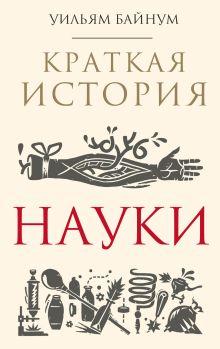 УИЛЬЯМ БАЙНУМ

КРАТКАЯ ИСТОРИЯ

НАУКИ